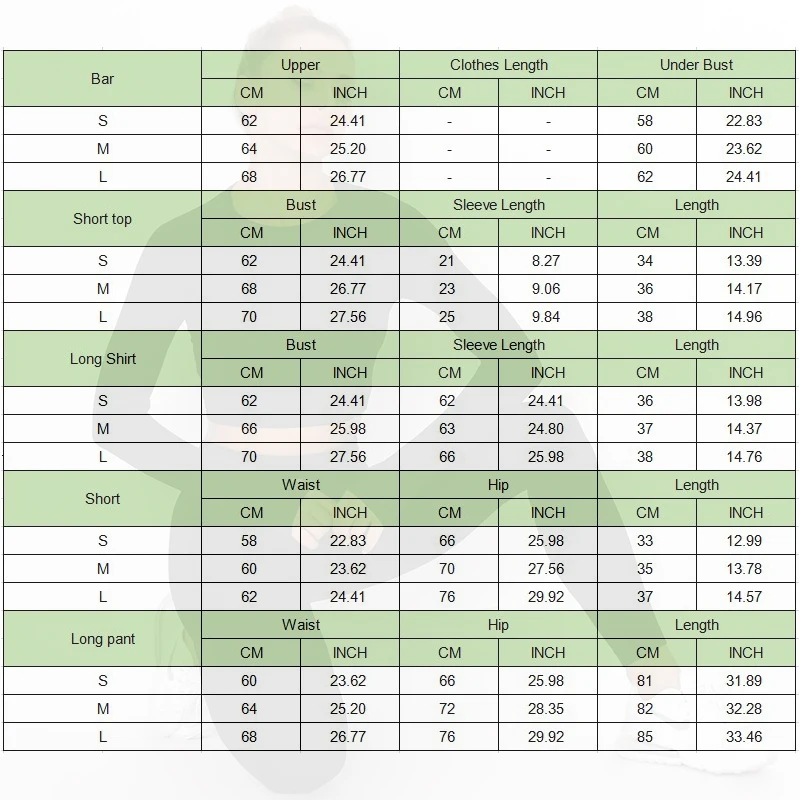 | Bar | Upper | | Clothes Length | | Under Bust | |
|---|---|---|---|---|---|---|
| | CM | INCH | CM | INCH | CM | INCH |
| S | 62 | 24.41 | - | - | 58 | 22.83 |
| M | 64 | 25.20 | - | - | 60 | 23.62 |
| L | 68 | 26.77 | - | - | 62 | 24.41 |
| Short top | Bust | | Sleeve Length | | Length | |
| | CM | INCH | CM | INCH | CM | INCH |
| S | 62 | 24.41 | 21 | 8.27 | 34 | 13.39 |
| M | 68 | 26.77 | 23 | 9.06 | 36 | 14.17 |
| L | 70 | 27.56 | 25 | 9.84 | 38 | 14.96 |
| Long Shirt | Bust | | Sleeve Length | | Length | |
| | CM | INCH | CM | INCH | CM | INCH |
| S | 62 | 24.41 | 62 | 24.41 | 36 | 13.98 |
| M | 66 | 25.98 | 63 | 24.80 | 37 | 14.37 |
| L | 70 | 27.56 | 66 | 25.98 | 38 | 14.76 |
| Short | Waist | | Hip | | Length | |
| | CM | INCH | CM | INCH | CM | INCH |
| S | 58 | 22.83 | 66 | 25.98 | 33 | 12.99 |
| M | 60 | 23.62 | 70 | 27.56 | 35 | 13.78 |
| L | 62 | 24.41 | 76 | 29.92 | 37 | 14.57 |
| Long pant | Waist | | Hip | | Length | |
| | CM | INCH | CM | INCH | CM | INCH |
| S | 60 | 23.62 | 66 | 25.98 | 81 | 31.89 |
| M | 64 | 25.20 | 72 | 28.35 | 82 | 32.28 |
| L | 68 | 26.77 | 76 | 29.92 | 85 | 33.46 |